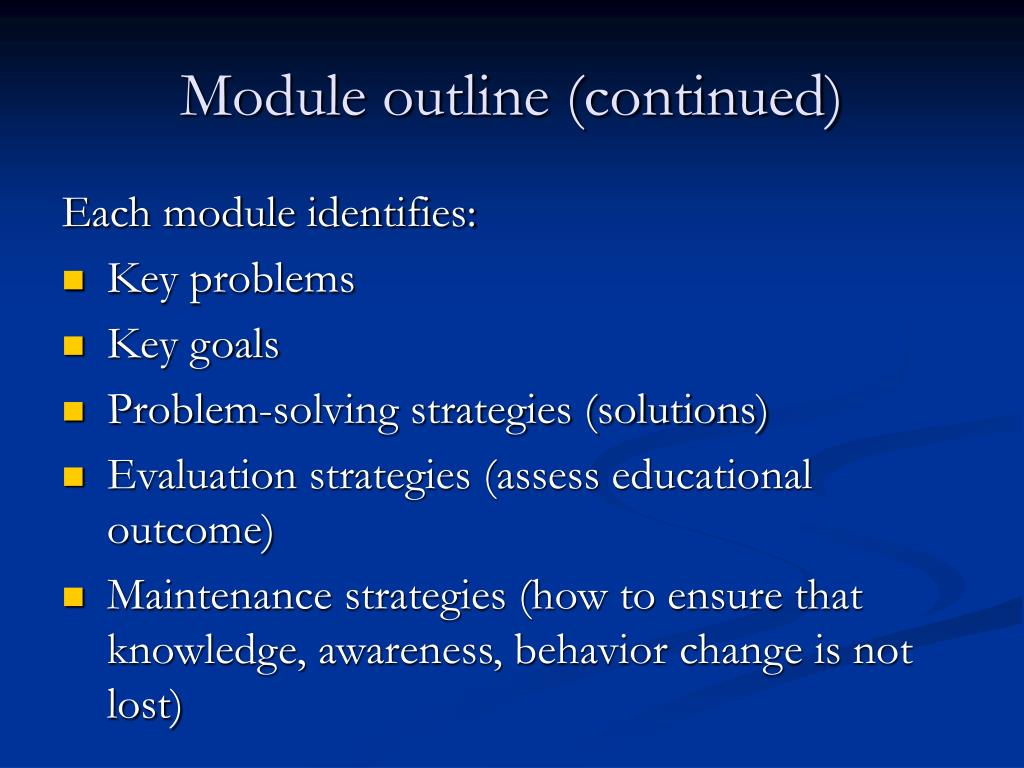 Module outline (continued)

Each module identifies:

- Key problems
- Key goals
- Problem-solving strategies (solutions)
- Evaluation strategies (assess educational outcome)
- Maintenance strategies (how to ensure that knowledge, awareness, behavior change is not lost)